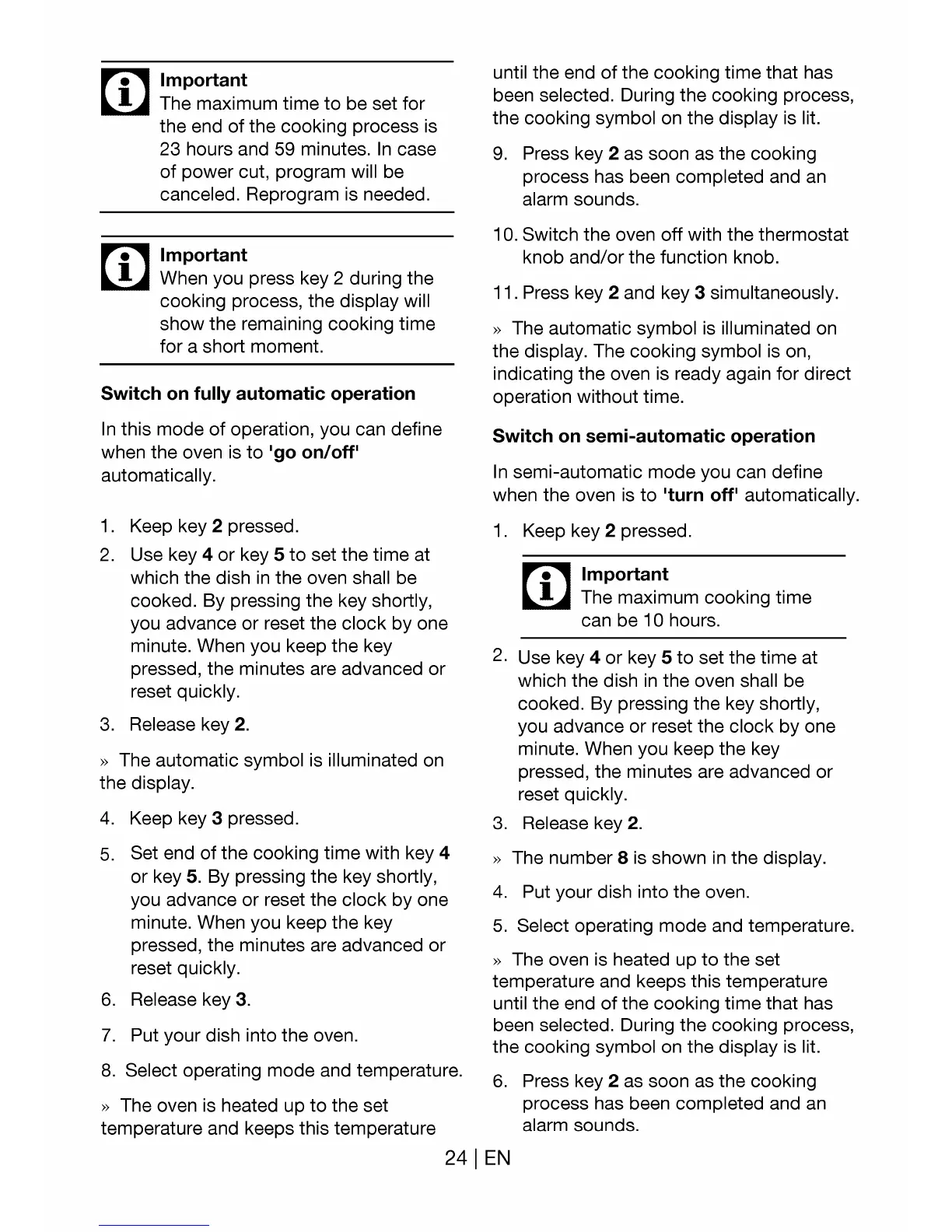 Important
The maximum time to be set for the end of the cooking process is 23 hours and 59 minutes. In case of power cut, program will be canceled. Reprogram is needed.

Important
When you press key 2 during the cooking process, the display will show the remaining cooking time for a short moment.

Switch on fully automatic operation

In this mode of operation, you can define when the oven is to 'go on/off' automatically.

1. Keep key 2 pressed.
2. Use key 4 or key 5 to set the time at which the dish in the oven shall be cooked. By pressing the key shortly, you advance or reset the clock by one minute. When you keep the key pressed, the minutes are advanced or reset quickly.
3. Release key 2.

» The automatic symbol is illuminated on the display.

4. Keep key 3 pressed.
5. Set end of the cooking time with key 4 or key 5. By pressing the key shortly, you advance or reset the clock by one minute. When you keep the key pressed, the minutes are advanced or reset quickly.
6. Release key 3.
7. Put your dish into the oven.
8. Select operating mode and temperature.

» The oven is heated up to the set temperature and keeps this temperature until the end of the cooking time that has been selected. During the cooking process, the cooking symbol on the display is lit.

9. Press key 2 as soon as the cooking process has been completed and an alarm sounds.
10. Switch the oven off with the thermostat knob and/or the function knob.
11. Press key 2 and key 3 simultaneously.

» The automatic symbol is illuminated on the display. The cooking symbol is on, indicating the oven is ready again for direct operation without time.

Switch on semi-automatic operation

In semi-automatic mode you can define when the oven is to 'turn off' automatically.

1. Keep key 2 pressed.

Important
The maximum cooking time can be 10 hours.

2. Use key 4 or key 5 to set the time at which the dish in the oven shall be cooked. By pressing the key shortly, you advance or reset the clock by one minute. When you keep the key pressed, the minutes are advanced or reset quickly.
3. Release key 2.

» The number 8 is shown in the display.

4. Put your dish into the oven.
5. Select operating mode and temperature.

» The oven is heated up to the set temperature and keeps this temperature until the end of the cooking time that has been selected. During the cooking process, the cooking symbol on the display is lit.

6. Press key 2 as soon as the cooking process has been completed and an alarm sounds.

24 | EN